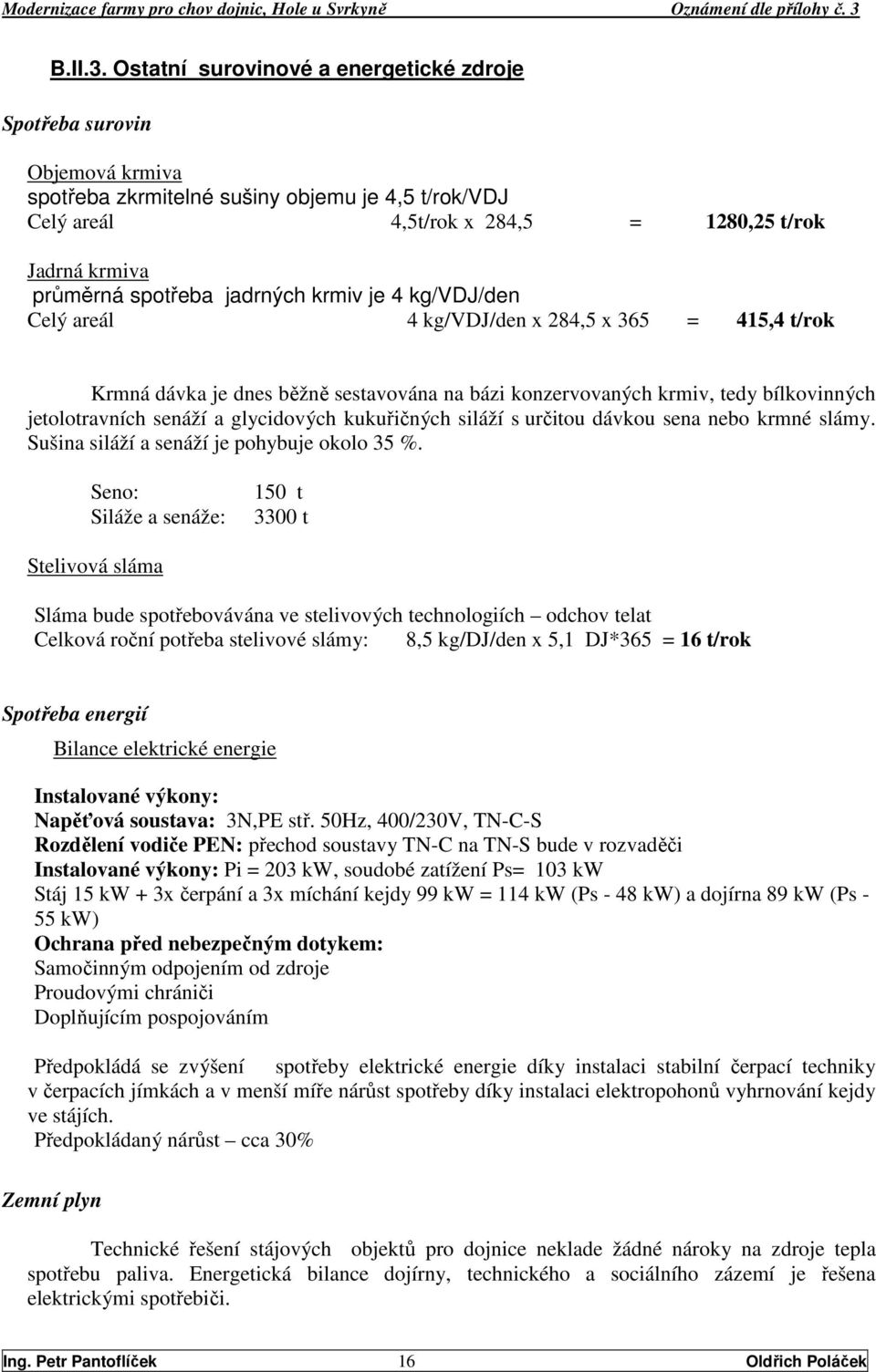 Modernizace farmy pro chov dojnic, Hole u Svrkyně Oznámení dle přílohy č. 3

B.II.3. Ostatní surovinové a energetické zdroje

Spotřeba surovin

Objemová krmiva
spotřeba zkrmitelné sušiny objemu je 4,5 t/rok/VDJ
Celý areál 4,5t/rok x 284,5 = 1280,25 t/rok

Jadrná krmiva
průměrná spotřeba jadrných krmiv je 4 kg/VDJ/den
Celý areál 4 kg/VDJ/den x 284,5 x 365 = 415,4 t/rok

Krmná dávka je dnes běžně sestavována na bázi konzervovaných krmiv, tedy bílkovinných jetolotravních senáží a glycidových kukuřičných siláží s určitou dávkou sena nebo krmné slámy. Sušina siláží a senáží je pohybuje okolo 35 %.

Seno: 150 t
Siláže a senáže: 3300 t

Stelivová sláma

Sláma bude spotřebovávána ve stelivových technologiích – odchov telat
Celková roční potřeba stelivové slámy: 8,5 kg/DJ/den x 5,1 DJ*365 = 16 t/rok

Spotřeba energií

Bilance elektrické energie

Instalované výkony:
Napěťová soustava: 3N,PE stř. 50Hz, 400/230V, TN-C-S
Rozdělení vodiče PEN: přechod soustavy TN-C na TN-S bude v rozvaděči
Instalované výkony: Pi = 203 kW, soudobé zatížení Ps= 103 kW
Stáj 15 kW + 3x čerpání a 3x míchání kejdy 99 kW = 114 kW (Ps - 48 kW) a dojírna 89 kW (Ps - 55 kW)
Ochrana před nebezpečným dotykem:
Samočinným odpojením od zdroje
Proudovými chrániči
Doplňujícím pospojováním

Předpokládá se zvýšení spotřeby elektrické energie díky instalaci stabilní čerpací techniky v čerpacích jímkách a v menší míře nárůst spotřeby díky instalaci elektropohonů vyhrnování kejdy ve stájích.
Předpokládaný nárůst – cca 30%

Zemní plyn

Technické řešení stájových objektů pro dojnice neklade žádné nároky na zdroje tepla spotřebu paliva. Energetická bilance dojírny, technického a sociálního zázemí je řešena elektrickými spotřebiči.

Ing. Petr Pantoflíček 16 Oldřich Poláček